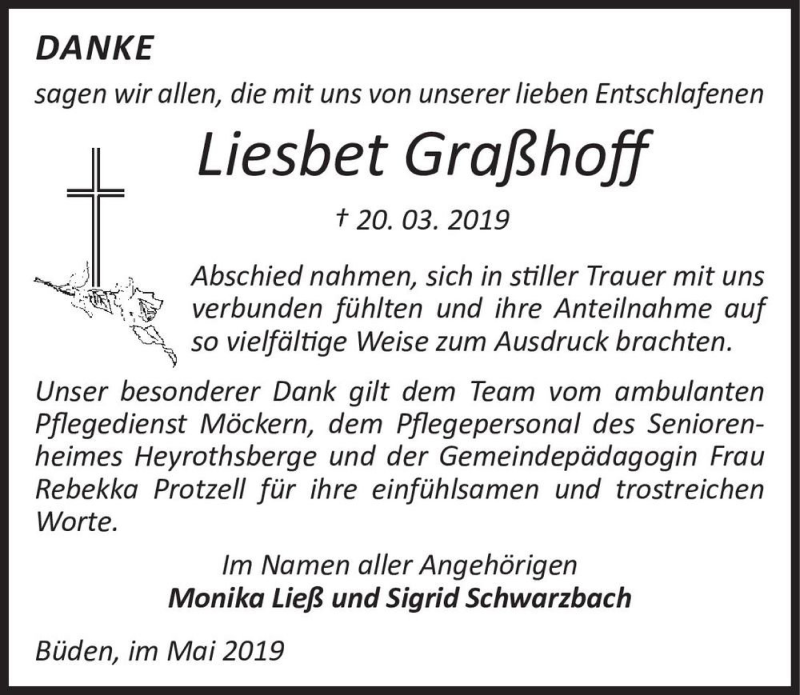 DANKE

sagen wir allen, die mit uns von unserer lieben Entschlafenen

Liesbet Graßhoff

† 20. 03. 2019

Abschied nahmen, sich in stiller Trauer mit uns verbunden fühlten und ihre Anteilnahme auf so vielfältige Weise zum Ausdruck brachten.

Unser besonderer Dank gilt dem Team vom ambulanten Pflegedienst Möckern, dem Pflegepersonal des Seniorenheimes Heyrothsberge und der Gemeindepädagogin Frau Rebekka Protzell für ihre einfühlsamen und trostreichen Worte.

Im Namen aller Angehörigen
Monika Ließ und Sigrid Schwarzbach

Büden, im Mai 2019